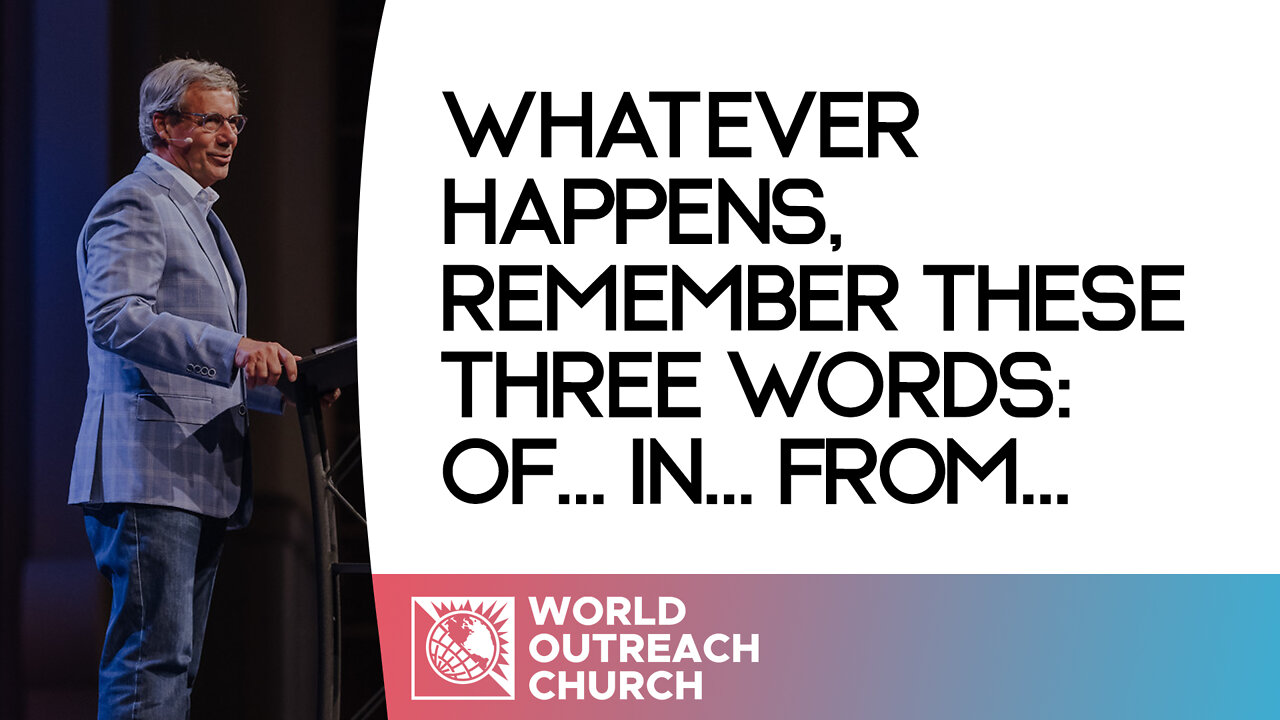 WHATEVER HAPPENS, REMEMBER THESE THREE WORDS: OF... IN... FROM...

WORLD OUTREACH CHURCH